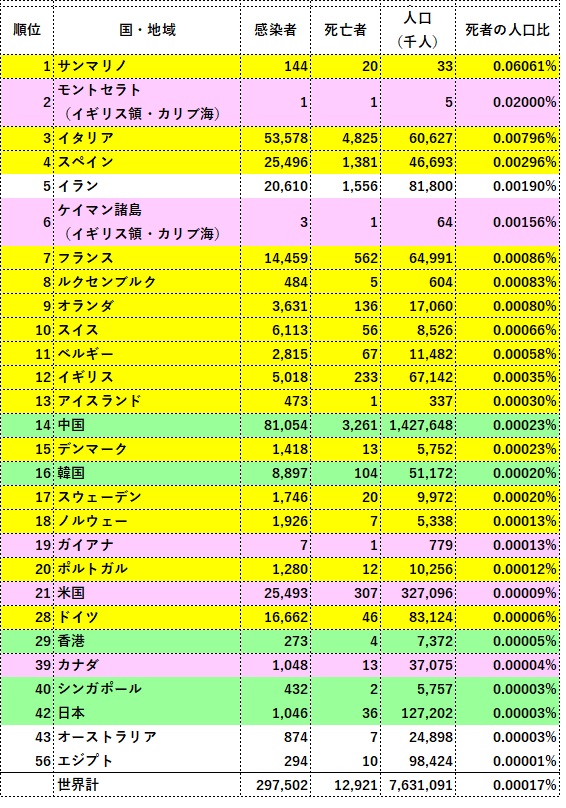 | 順位 | 国・地域 | 感染者 | 死亡者 | 人口（千人） | 死者の人口比 |
|---|---|---|---|---|---|
| 1 | サンマリノ | 144 | 20 | 33 | 0.06061% |
| 2 | モントセラト（イギリス領・カリブ海） | 1 | 1 | 5 | 0.02000% |
| 3 | イタリア | 53,578 | 4,825 | 60,627 | 0.00796% |
| 4 | スペイン | 25,496 | 1,381 | 46,693 | 0.00296% |
| 5 | イラン | 20,610 | 1,556 | 81,800 | 0.00190% |
| 6 | ケイマン諸島（イギリス領・カリブ海） | 3 | 1 | 64 | 0.00156% |
| 7 | フランス | 14,459 | 562 | 64,991 | 0.00086% |
| 8 | ルクセンブルク | 484 | 5 | 604 | 0.00083% |
| 9 | オランダ | 3,631 | 136 | 17,060 | 0.00080% |
| 10 | スイス | 6,113 | 56 | 8,526 | 0.00066% |
| 11 | ベルギー | 2,815 | 67 | 11,482 | 0.00058% |
| 12 | イギリス | 5,018 | 233 | 67,142 | 0.00035% |
| 13 | アイスランド | 473 | 1 | 337 | 0.00030% |
| 14 | 中国 | 81,054 | 3,261 | 1,427,648 | 0.00023% |
| 15 | デンマーク | 1,418 | 13 | 5,752 | 0.00023% |
| 16 | 韓国 | 8,897 | 104 | 51,172 | 0.00020% |
| 17 | スウェーデン | 1,746 | 20 | 9,972 | 0.00020% |
| 18 | ノルウェー | 1,926 | 7 | 5,338 | 0.00013% |
| 19 | ガイアナ | 7 | 1 | 779 | 0.00013% |
| 20 | ポルトガル | 1,280 | 12 | 10,256 | 0.00012% |
| 21 | 米国 | 25,493 | 307 | 327,096 | 0.00009% |
| 28 | ドイツ | 16,662 | 46 | 83,124 | 0.00006% |
| 29 | 香港 | 273 | 4 | 7,372 | 0.00005% |
| 39 | カナダ | 1,048 | 13 | 37,075 | 0.00004% |
| 40 | シンガポール | 432 | 2 | 5,757 | 0.00003% |
| 42 | 日本 | 1,046 | 36 | 127,202 | 0.00003% |
| 43 | オーストラリア | 874 | 7 | 24,898 | 0.00003% |
| 56 | エジプト | 294 | 10 | 98,424 | 0.00001% |
|  | 世界計 | 297,502 | 12,921 | 7,631,091 | 0.00017% |